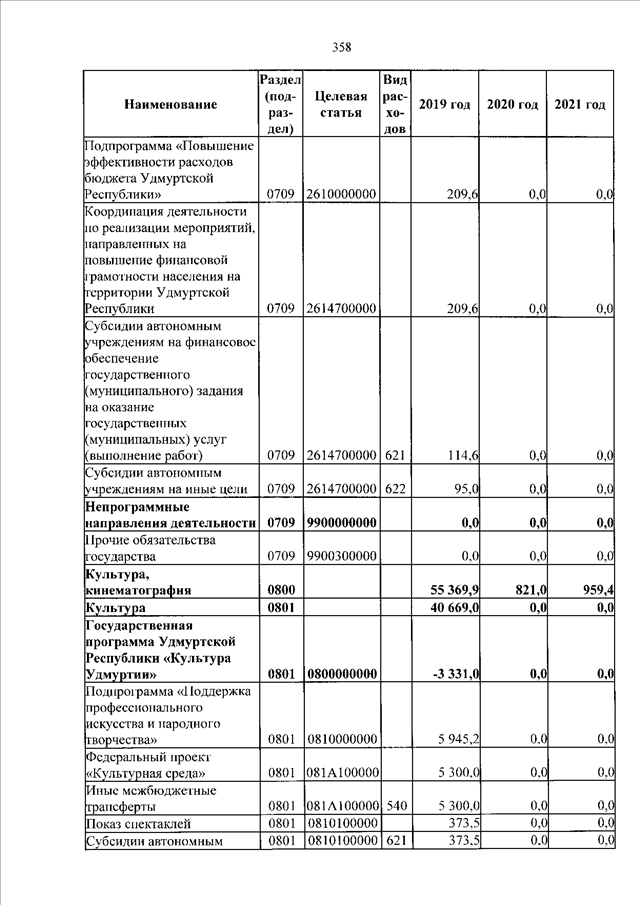 358

| Наименование | Раздел (подраздел) | Целевая статья | Вид расходов | 2019 год | 2020 год | 2021 год |
|---|---|---|---|---|---|---|
| Подпрограмма «Повышение эффективности расходов бюджета Удмуртской Республики» | 0709 | 2610000000 | | 209,6 | 0,0 | 0,0 |
| Координация деятельности по реализации мероприятий, направленных на повышение финансовой грамотности населения на территории Удмуртской Республики | 0709 | 2614700000 | | 209,6 | 0,0 | 0,0 |
| Субсидии автономным учреждениям на финансовое обеспечение государственного (муниципального) задания на оказание государственных (муниципальных) услуг (выполнение работ) | 0709 | 2614700000 | 621 | 114,6 | 0,0 | 0,0 |
| Субсидии автономным учреждениям на иные цели | 0709 | 2614700000 | 622 | 95,0 | 0,0 | 0,0 |
| **Непрограммные направления деятельности** | **0709** | **9900000000** | | **0,0** | **0,0** | **0,0** |
| Прочие обязательства государства | 0709 | 9900300000 | | 0,0 | 0,0 | 0,0 |
| **Культура, кинематография** | **0800** | | | **55 369,9** | **821,0** | **959,4** |
| **Культура** | **0801** | | | **40 669,0** | **0,0** | **0,0** |
| **Государственная программа Удмуртской Республики «Культура Удмуртии»** | **0801** | **0800000000** | | **-3 331,0** | **0,0** | **0,0** |
| Подпрограмма «Поддержка профессионального искусства и народного творчества» | 0801 | 0810000000 | | 5 945,2 | 0,0 | 0,0 |
| Федеральный проект «Культурная среда» | 0801 | 081A100000 | | 5 300,0 | 0,0 | 0,0 |
| Иные межбюджетные трансферты | 0801 | 081A100000 | 540 | 5 300,0 | 0,0 | 0,0 |
| Показ спектаклей | 0801 | 0810100000 | | 373,5 | 0,0 | 0,0 |
| Субсидии автономным | 0801 | 0810100000 | 621 | 373,5 | 0,0 | 0,0 |